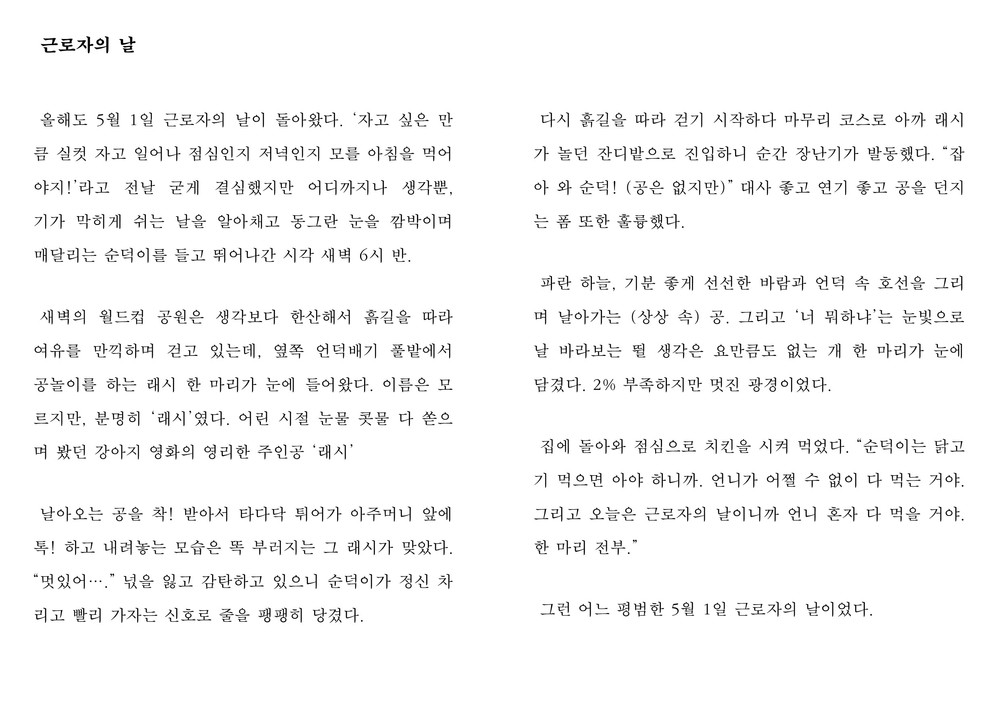 근로자의 날

올해도 5월 1일 근로자의 날이 돌아왔다. '자고 싶은 만큼 실컷 자고 일어나 점심인지 저녁인지 모를 아침을 먹어야지!'라고 전날 굳게 결심했지만 어디까지나 생각뿐, 기가 막히게 쉬는 날을 알아채고 동그란 눈을 깜박이며 매달리는 순덕이를 들고 뛰어나간 시각 새벽 6시 반.

새벽의 월드컵 공원은 생각보다 한산해서 흙길을 따라 여유를 만끽하며 걷고 있는데, 옆쪽 언덕배기 풀밭에서 공놀이를 하는 래시 한 마리가 눈에 들어왔다. 이름은 모르지만, 분명히 '래시'였다. 어린 시절 눈물 콧물 다 쏟으며 봤던 강아지 영화의 영리한 주인공 '래시'

날아오는 공을 착! 받아서 타다닥 뛰어가 아주머니 앞에 톡! 하고 내려놓는 모습은 똑 부러지는 그 래시가 맞았다. "멋있어…." 넋을 잃고 감탄하고 있으니 순덕이가 정신 차리고 빨리 가자는 신호로 줄을 팽팽히 당겼다.

다시 흙길을 따라 걷기 시작하다 마무리 코스로 아까 래시가 놀던 잔디밭으로 진입하니 순간 장난기가 발동했다. "잡아 와 순덕! (공은 없지만)" 대사 좋고 연기 좋고 공을 던지는 폼 또한 훌륭했다.

파란 하늘, 기분 좋게 선선한 바람과 언덕 속 호선을 그리며 날아가는 (상상 속) 공. 그리고 '너 뭐하냐'는 눈빛으로 날 바라보는 뛸 생각은 요만큼도 없는 개 한 마리가 눈에 담겼다. 2% 부족하지만 멋진 광경이었다.

집에 돌아와 점심으로 치킨을 시켜 먹었다. "순덕이는 닭고기 먹으면 아야 하니까. 언니가 어쩔 수 없이 다 먹는 거야. 그리고 오늘은 근로자의 날이니까 언니 혼자 다 먹을 거야. 한 마리 전부."

그런 어느 평범한 5월 1일 근로자의 날이었다.